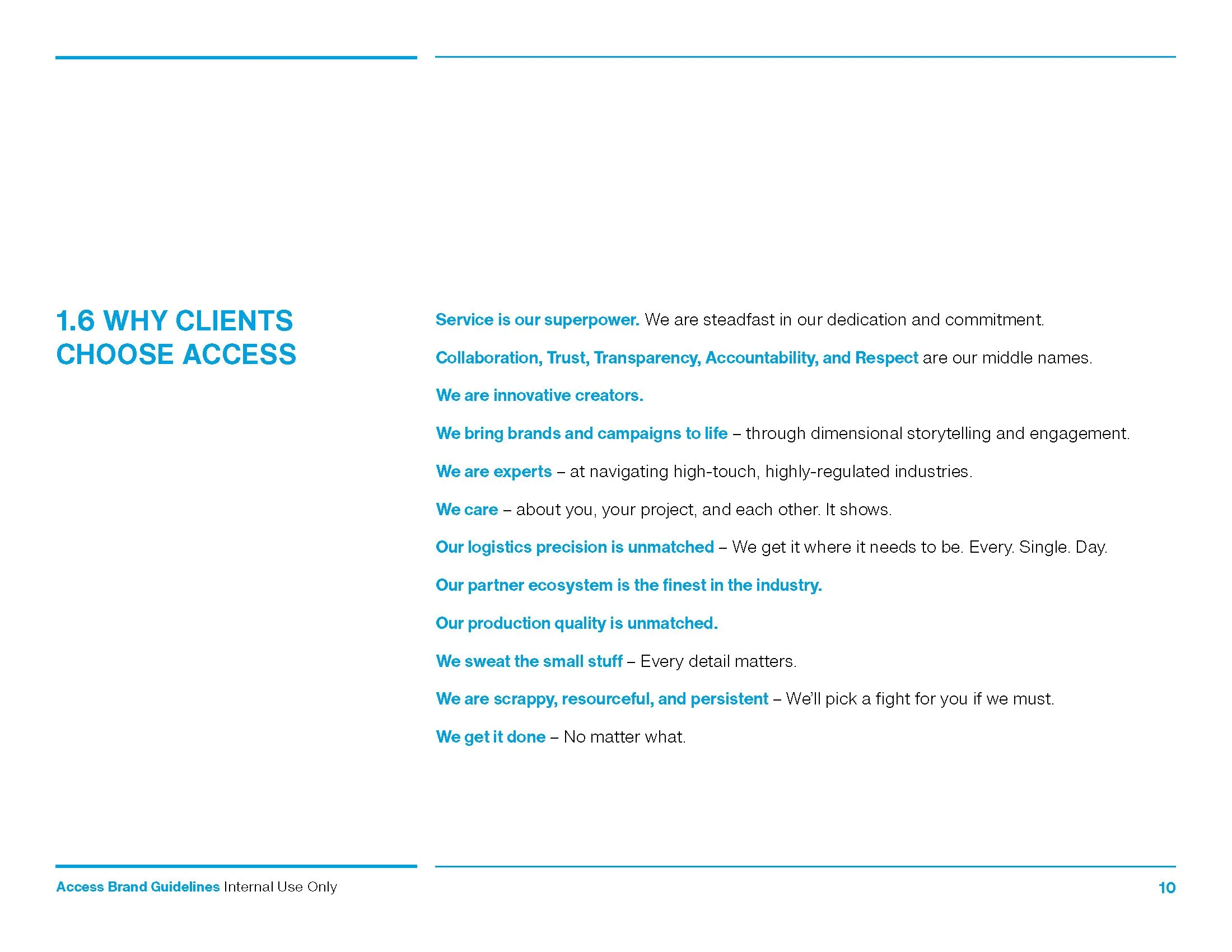 1.6 WHY CLIENTS CHOOSE ACCESS

Service is our superpower. We are steadfast in our dedication and commitment.

Collaboration, Trust, Transparency, Accountability, and Respect are our middle names.

We are innovative creators.

We bring brands and campaigns to life – through dimensional storytelling and engagement.

We are experts – at navigating high-touch, highly-regulated industries.

We care – about you, your project, and each other. It shows.

Our logistics precision is unmatched – We get it where it needs to be. Every. Single. Day.

Our partner ecosystem is the finest in the industry.

Our production quality is unmatched.

We sweat the small stuff – Every detail matters.

We are scrappy, resourceful, and persistent – We'll pick a fight for you if we must.

We get it done – No matter what.

Access Brand Guidelines Internal Use Only

10